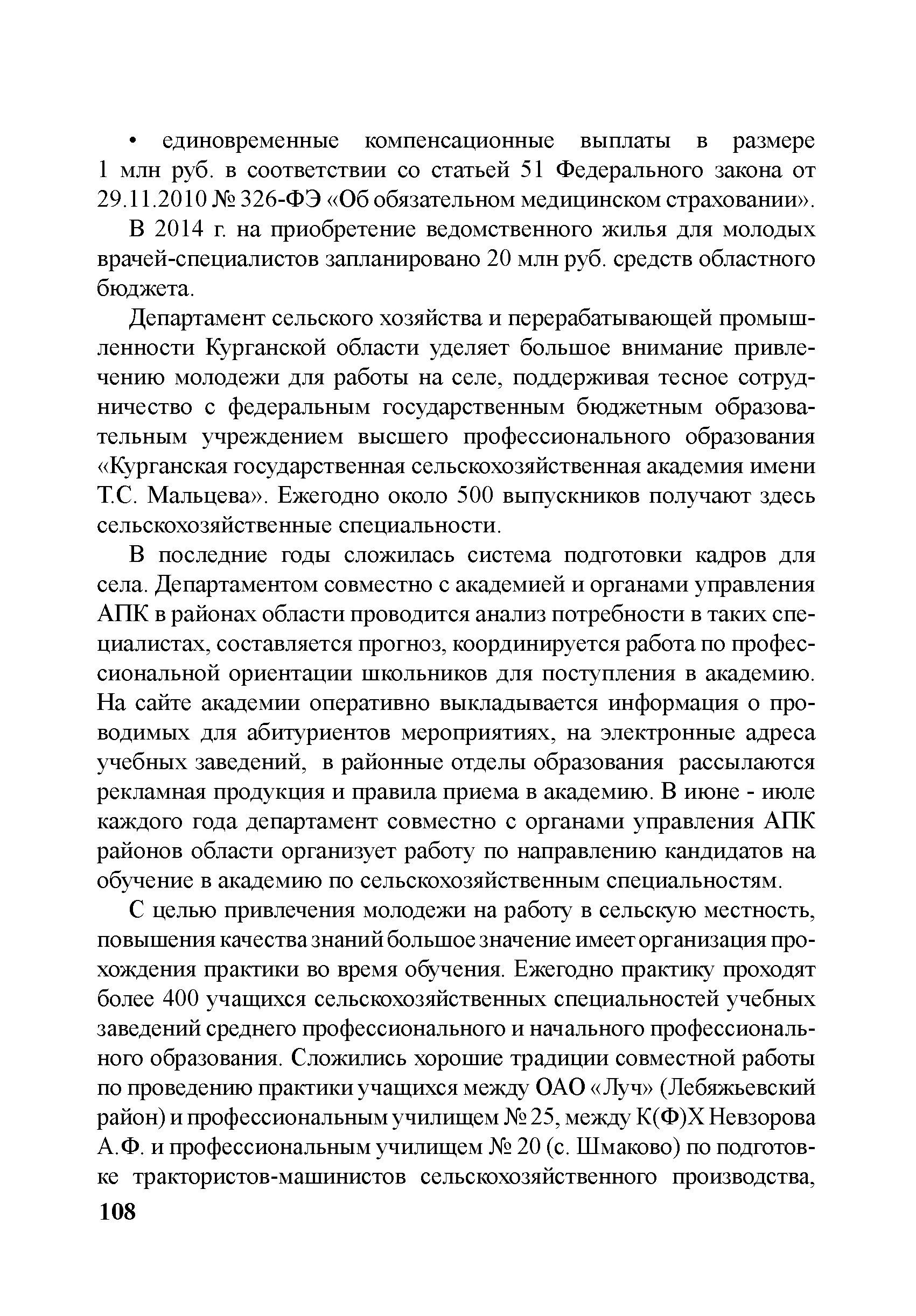 • единовременные компенсационные выплаты в размере 1 млн руб. в соответствии со статьей 51 Федерального закона от 29.11.2010 № 326-ФЭ «Об обязательном медицинском страховании».

В 2014 г. на приобретение ведомственного жилья для молодых врачей-специалистов запланировано 20 млн руб. средств областного бюджета.

Департамент сельского хозяйства и перерабатывающей промышленности Курганской области уделяет большое внимание привлечению молодежи для работы на селе, поддерживая тесное сотрудничество с федеральным государственным бюджетным образовательным учреждением высшего профессионального образования «Курганская государственная сельскохозяйственная академия имени Т.С. Мальцева». Ежегодно около 500 выпускников получают здесь сельскохозяйственные специальности.

В последние годы сложилась система подготовки кадров для села. Департаментом совместно с академией и органами управления АПК в районах области проводится анализ потребности в таких специалистах, составляется прогноз, координируется работа по профессиональной ориентации школьников для поступления в академию. На сайте академии оперативно выкладывается информация о проводимых для абитуриентов мероприятиях, на электронные адреса учебных заведений, в районные отделы образования рассылаются рекламная продукция и правила приема в академию. В июне - июле каждого года департамент совместно с органами управления АПК районов области организует работу по направлению кандидатов на обучение в академию по сельскохозяйственным специальностям.

С целью привлечения молодежи на работу в сельскую местность, повышения качества знаний большое значение имеет организация прохождения практики во время обучения. Ежегодно практику проходят более 400 учащихся сельскохозяйственных специальностей учебных заведений среднего профессионального и начального профессионального образования. Сложились хорошие традиции совместной работы по проведению практики учащихся между ОАО «Луч» (Лебяжьевский район) и профессиональным училищем № 25, между К(Ф)Х Невзорова А.Ф. и профессиональным училищем № 20 (с. Шмаково) по подготовке трактористов-машинистов сельскохозяйственного производства,

108